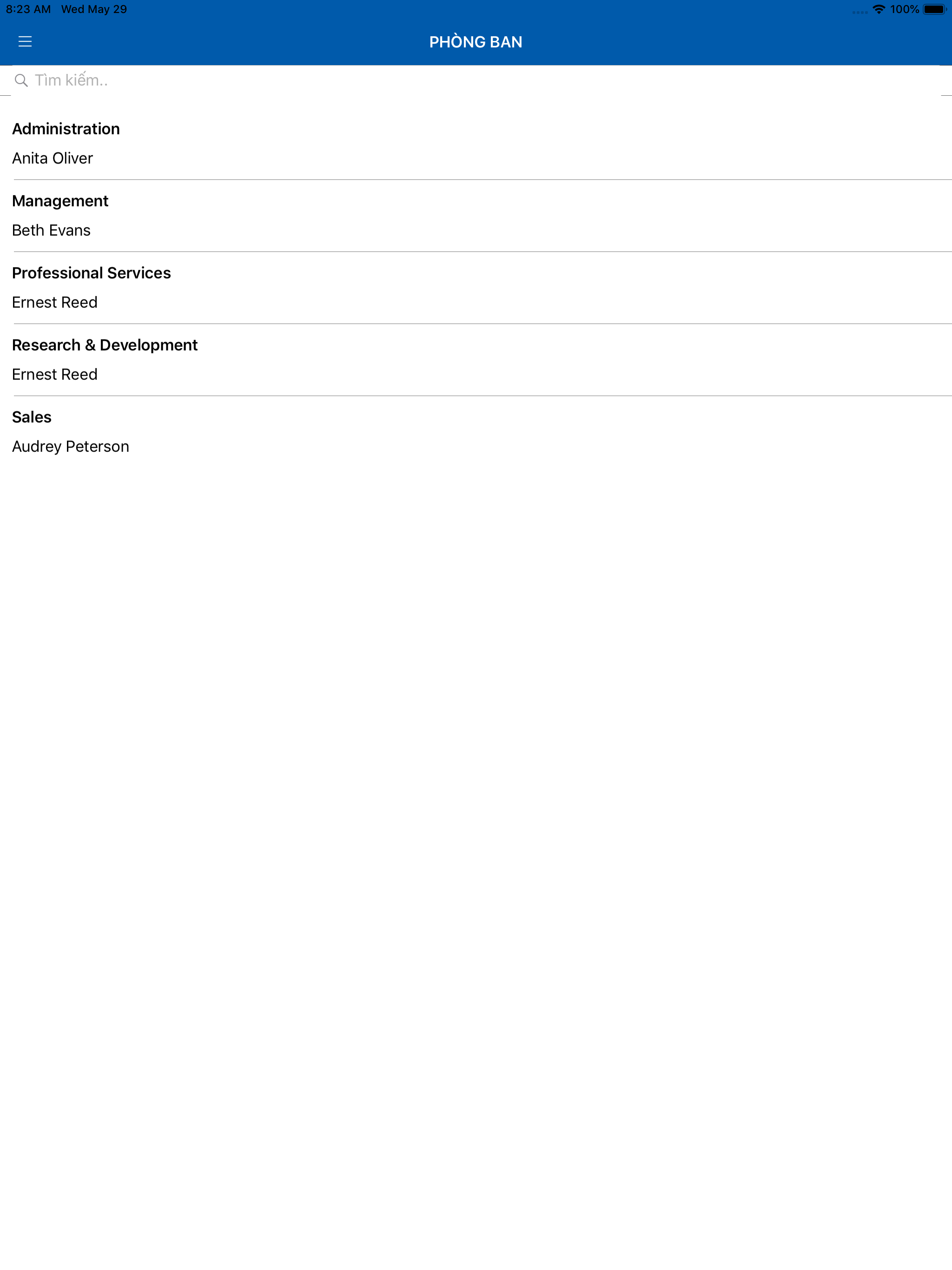 8:23 AM Wed May 29

100%

PHÒNG BAN

Tìm kiếm..

Administration

Anita Oliver

Management

Beth Evans

Professional Services

Ernest Reed

Research & Development

Ernest Reed

Sales

Audrey Peterson